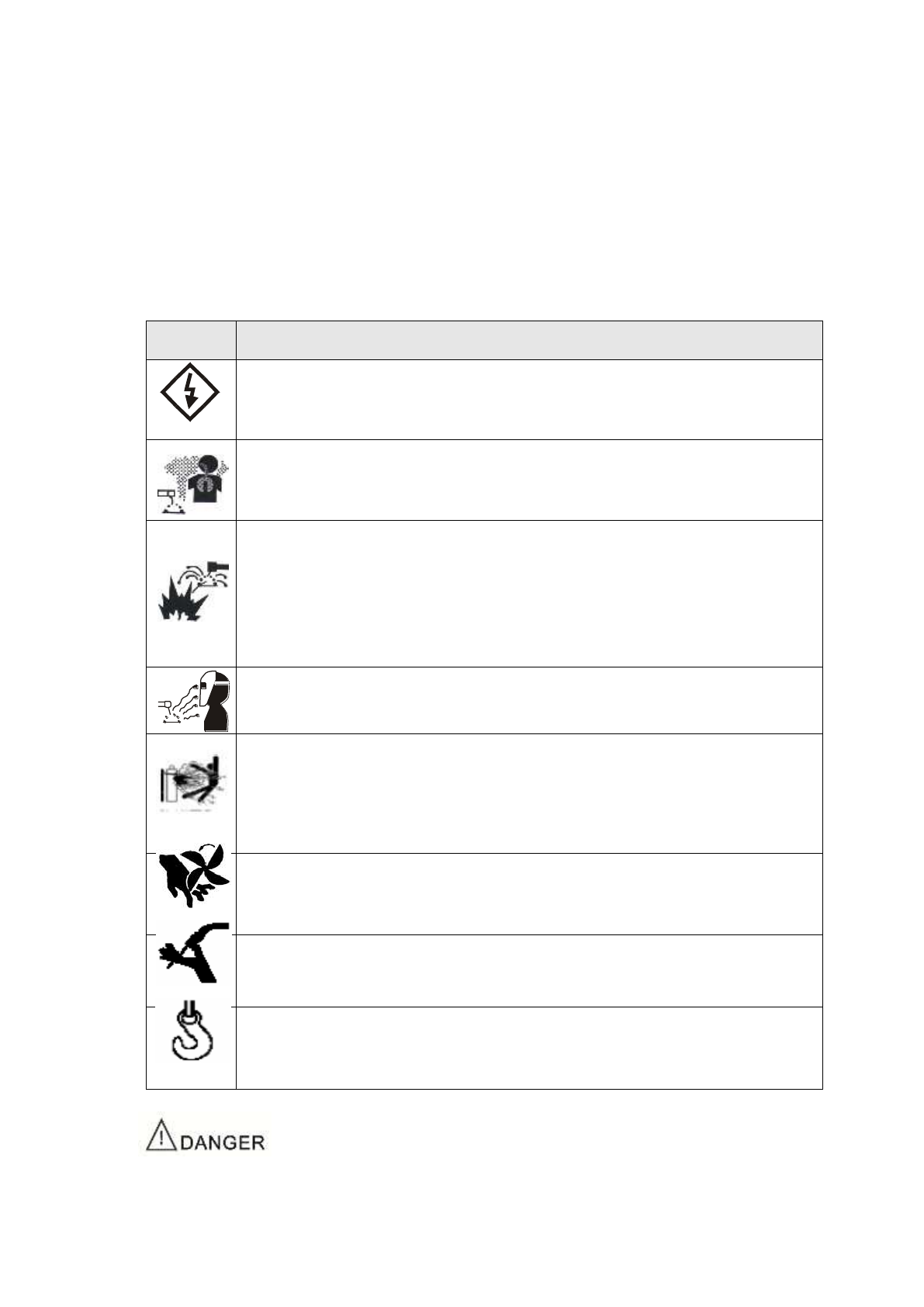 DANGER